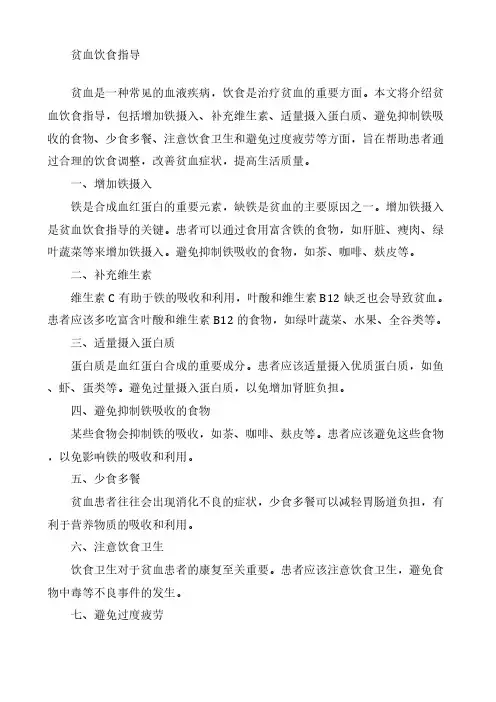 贫血饮食指导

贫血是一种常见的血液疾病，饮食是治疗贫血的重要方面。本文将介绍贫血饮食指导，包括增加铁摄入、补充维生素、适量摄入蛋白质、避免抑制铁吸收的食物、少食多餐、注意饮食卫生和避免过度疲劳等方面，旨在帮助患者通过合理的饮食调整，改善贫血症状，提高生活质量。

一、增加铁摄入

铁是合成血红蛋白的重要元素，缺铁是贫血的主要原因之一。增加铁摄入是贫血饮食指导的关键。患者可以通过食用富含铁的食物，如肝脏、瘦肉、绿叶蔬菜等来增加铁摄入。避免抑制铁吸收的食物，如茶、咖啡、麸皮等。

二、补充维生素

维生素 C 有助于铁的吸收和利用，叶酸和维生素 B12 缺乏也会导致贫血。患者应该多吃富含叶酸和维生素 B12 的食物，如绿叶蔬菜、水果、全谷类等。

三、适量摄入蛋白质

蛋白质是血红蛋白合成的重要成分。患者应该适量摄入优质蛋白质，如鱼、虾、蛋类等。避免过量摄入蛋白质，以免增加肾脏负担。

四、避免抑制铁吸收的食物

某些食物会抑制铁的吸收，如茶、咖啡、麸皮等。患者应该避免这些食物，以免影响铁的吸收和利用。

五、少食多餐

贫血患者往往会出现消化不良的症状，少食多餐可以减轻胃肠道负担，有利于营养物质的吸收和利用。

六、注意饮食卫生

饮食卫生对于贫血患者的康复至关重要。患者应该注意饮食卫生，避免食物中毒等不良事件的发生。

七、避免过度疲劳